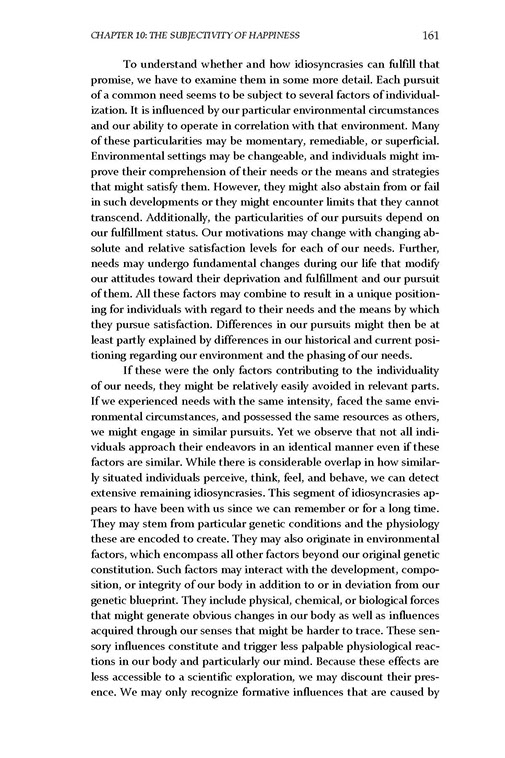 CHAPTER 10: THE SUBJECTIVITY OF HAPPINESS 161

To understand whether and how idiosyncrasies can fulfill that promise, we have to examine them in some more detail. Each pursuit of a common need seems to be subject to several factors of individualization. It is influenced by our particular environmental circumstances and our ability to operate in correlation with that environment. Many of these particularities may be momentary, remediable, or superficial. Environmental settings may be changeable, and individuals might improve their comprehension of their needs or the means and strategies that might satisfy them. However, they might also abstain from or fail in such developments or they might encounter limits that they cannot transcend. Additionally, the particularities of our pursuits depend on our fulfillment status. Our motivations may change with changing absolute and relative satisfaction levels for each of our needs. Further, needs may undergo fundamental changes during our life that modify our attitudes toward their deprivation and fulfillment and our pursuit of them. All these factors may combine to result in a unique positioning for individuals with regard to their needs and the means by which they pursue satisfaction. Differences in our pursuits might then be at least partly explained by differences in our historical and current positioning regarding our environment and the phasing of our needs.

If these were the only factors contributing to the individuality of our needs, they might be relatively easily avoided in relevant parts. If we experienced needs with the same intensity, faced the same environmental circumstances, and possessed the same resources as others, we might engage in similar pursuits. Yet we observe that not all individuals approach their endeavors in an identical manner even if these factors are similar. While there is considerable overlap in how similarly situated individuals perceive, think, feel, and behave, we can detect extensive remaining idiosyncrasies. This segment of idiosyncrasies appears to have been with us since we can remember or for a long time. They may stem from particular genetic conditions and the physiology these are encoded to create. They may also originate in environmental factors, which encompass all other factors beyond our original genetic constitution. Such factors may interact with the development, composition, or integrity of our body in addition to or in deviation from our genetic blueprint. They include physical, chemical, or biological forces that might generate obvious changes in our body as well as influences acquired through our senses that might be harder to trace. These sensory influences constitute and trigger less palpable physiological reactions in our body and particularly our mind. Because these effects are less accessible to a scientific exploration, we may discount their presence. We may only recognize formative influences that are caused by